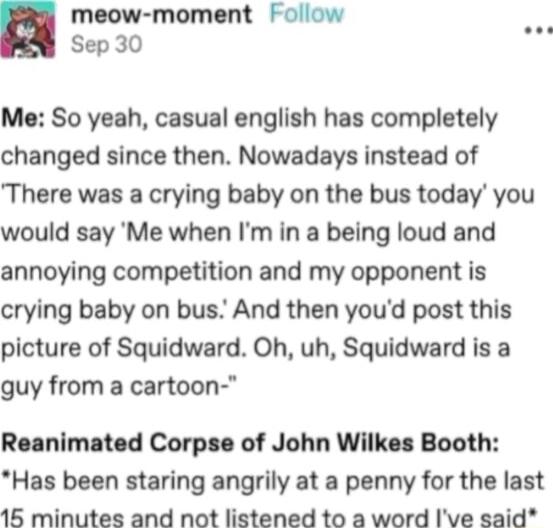 meow-moment Follow
Sep 30

...

Me: So yeah, casual english has completely changed since then. Nowadays instead of 'There was a crying baby on the bus today' you would say 'Me when I'm in a being loud and annoying competition and my opponent is crying baby on bus.' And then you'd post this picture of Squidward. Oh, uh, Squidward is a guy from a cartoon-"

Reanimated Corpse of John Wilkes Booth: *Has been staring angrily at a penny for the last 15 minutes and not listened to a word I've said*